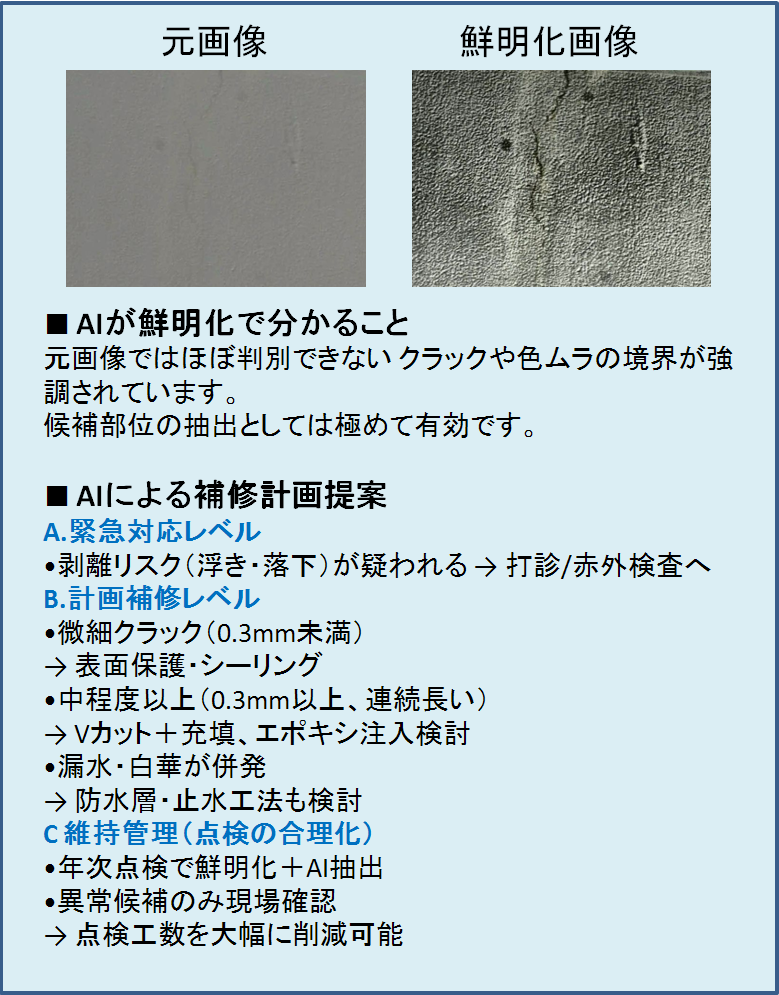 元画像

鮮明化画像

■ AIが鮮明化で分かること
元画像ではほぼ判別できない クラックや色ムラの境界が強調されています。
候補部位の抽出としては極めて有効です。

■ AIによる補修計画提案
A.緊急対応レベル
•剥離リスク（浮き・落下）が疑われる → 打診/赤外検査へ
B.計画補修レベル
•微細クラック（0.3mm未満）
→ 表面保護・シーリング
•中程度以上（0.3mm以上、連続長い）
→ Vカット＋充填、エポキシ注入検討
•漏水・白華が併発
→ 防水層・止水工法も検討
C 維持管理（点検の合理化）
•年次点検で鮮明化＋AI抽出
•異常候補のみ現場確認
→ 点検工数を大幅に削減可能